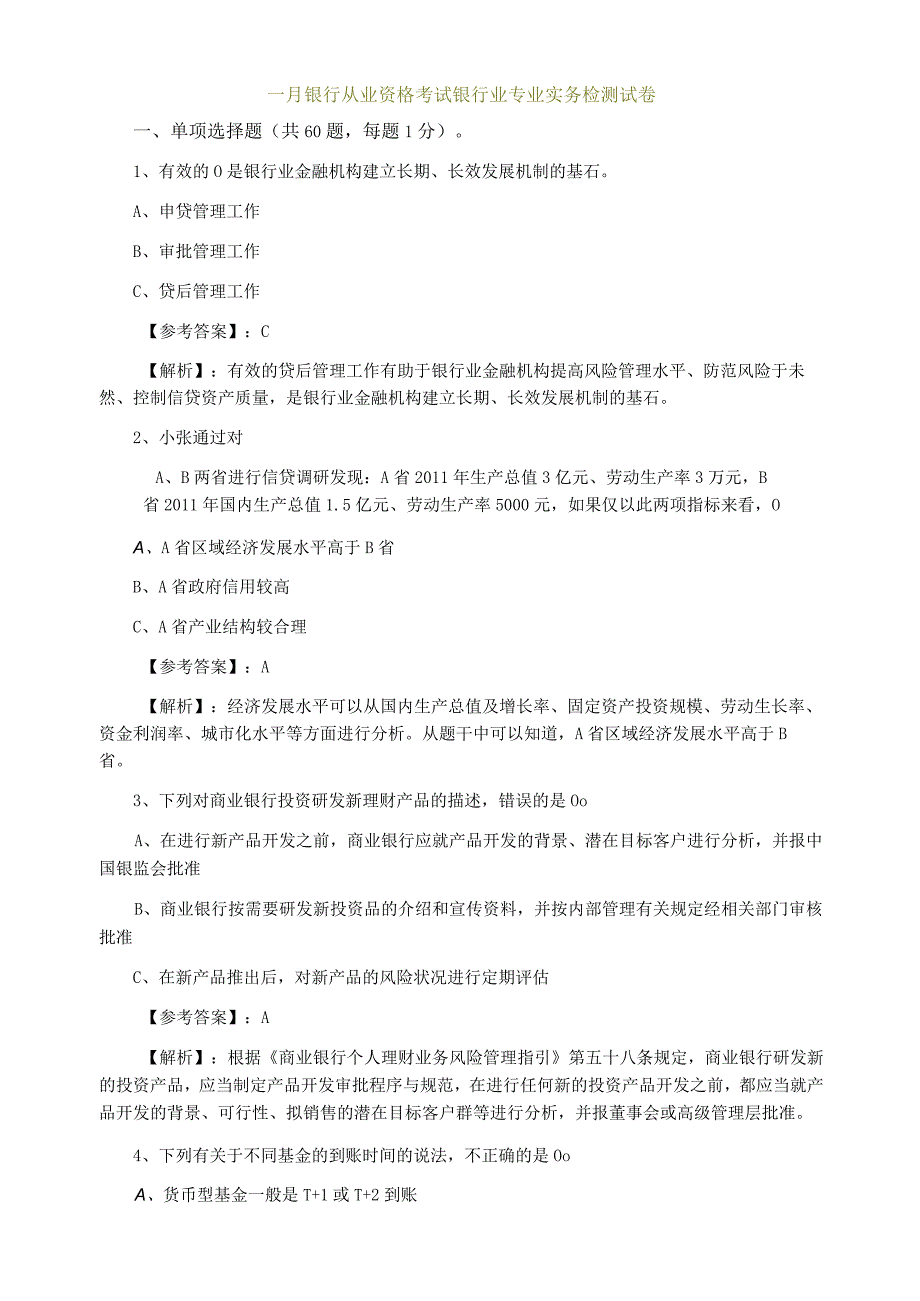 一月银行从业资格考试银行业专业实务检测试卷

一、单项选择题（共60题，每题1分）。

1、有效的0是银行业金融机构建立长期、长效发展机制的基石。

A、申贷管理工作

B、审批管理工作

C、贷后管理工作

【参考答案】：C

【解析】：有效的贷后管理工作有助于银行业金融机构提高风险管理水平、防范风险于未然、控制信贷资产质量，是银行业金融机构建立长期、长效发展机制的基石。

2、小张通过对

A、B两省进行信贷调研发现：A省2011年生产总值3亿元、劳动生产率3万元，B省2011年国内生产总值1.5亿元、劳动生产率5000元，如果仅以此两项指标来看，0

A、A省区域经济发展水平高于B省

B、A省政府信用较高

C、A省产业结构较合理

【参考答案】：A

【解析】：经济发展水平可以从国内生产总值及增长率、固定资产投资规模、劳动生长率、资金利润率、城市化水平等方面进行分析。从题干中可以知道，A省区域经济发展水平高于B省。

3、下列对商业银行投资研发新理财产品的描述，错误的是0o

A、在进行新产品开发之前，商业银行应就产品开发的背景、潜在目标客户进行分析，并报中国银监会批准

B、商业银行按需要研发新投资品的介绍和宣传资料，并按内部管理有关规定经相关部门审核批准

C、在新产品推出后，对新产品的风险状况进行定期评估

【参考答案】：A

【解析】：根据《商业银行个人理财业务风险管理指引》第五十八条规定，商业银行研发新的投资产品，应当制定产品开发审批程序与规范，在进行任何新的投资产品开发之前，都应当就产品开发的背景、可行性、拟销售的潜在目标客户群等进行分析，并报董事会或高级管理层批准。

4、下列有关于不同基金的到账时间的说法，不正确的是0o

A、货币型基金一般是T+1或T+2到账